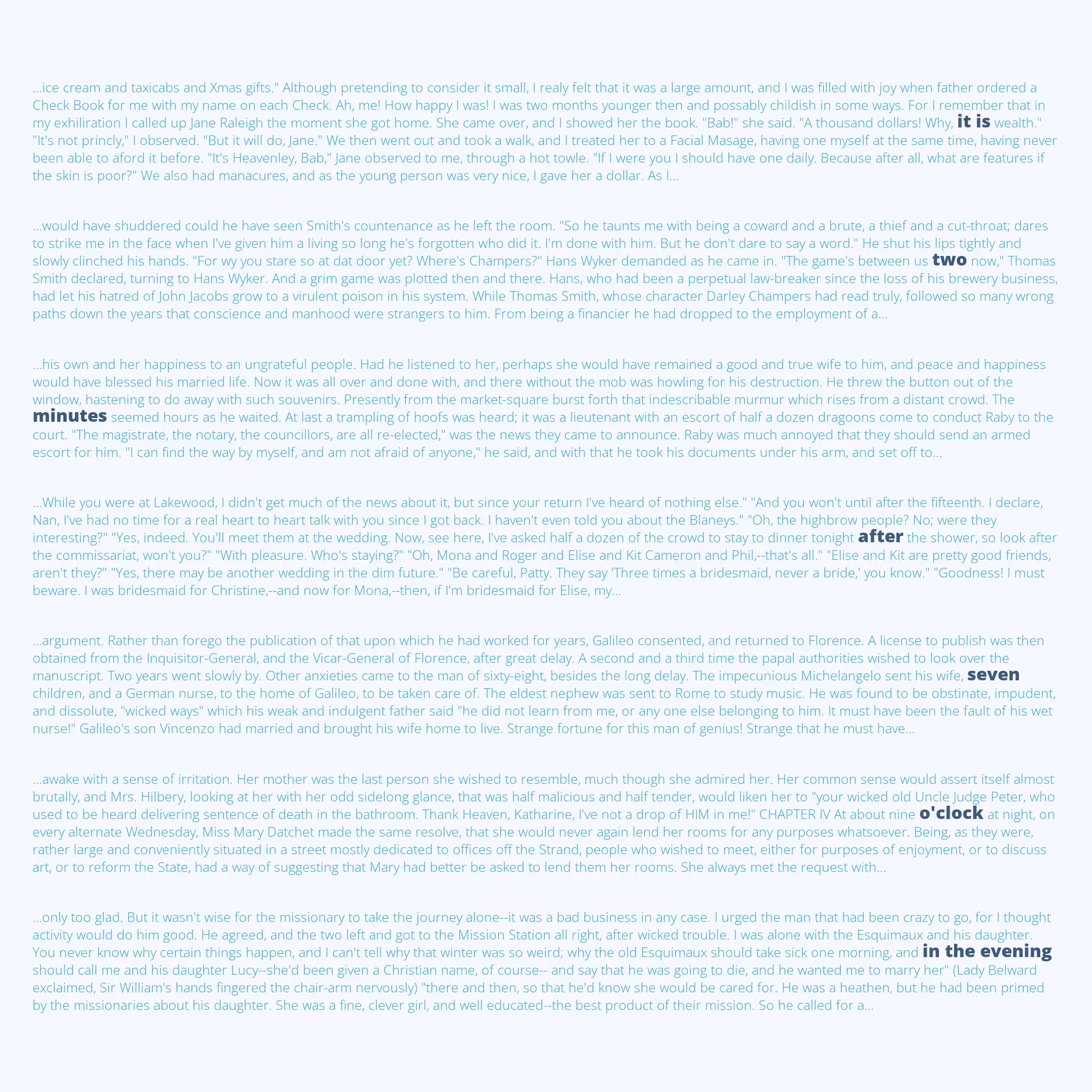 ...ice cream and taxicabs and Xmas gifts." Although pretending to consider it small, I realy felt that it was a large amount, and I was filled with joy when father ordered a Check Book for me with my name on each Check. Ah, me! How happy I was! I was two months younger then and possably childish in some ways. For I remember that in my exhiliration I called up Jane Raleigh the moment she got home. She came over, and I showed her the book. "Bab!" she said. "A thousand dollars! Why, it is wealth." "It's not princly," I observed. "But it will do, Jane." We then went out and took a walk, and I treated her to a Facial Masage, having one myself at the same time, having never been able to aford it before. "It's Heavenley, Bab," Jane observed to me, through a hot towle. "If I were you I should have one daily. Because after all, what are features if the skin is poor?" We also had manacures, and as the young person was very nice, I gave her a dollar. As I...

...would have shuddered could he have seen Smith's countenance as he left the room. "So he taunts me with being a coward and a brute, a thief and a cut-throat; dares to strike me in the face when I've given him a living so long he's forgotten who did it. I'm done with him. But he don't dare to say a word." He shut his lips tightly and slowly clinched his hands. "For wy you stare so at dat door yet? Where's Champers?" Hans Wyker demanded as he came in. "The game's between us two now," Thomas Smith declared, turning to Hans Wyker. And a grim game was plotted then and there. Hans, who had been a perpetual law-breaker since the loss of his brewery business, had let his hatred of John Jacobs grow to a virulent poison in his system. While Thomas Smith, whose character Darley Champers had read truly, followed so many wrong paths down the years that conscience and manhood were strangers to him. From being a financier he had dropped to the employment of a...

...his own and her happiness to an ungrateful people. Had he listened to her, perhaps she would have remained a good and true wife to him, and peace and happiness would have blessed his married life. Now it was all over and done with, and there without the mob was howling for his destruction. He threw the button out of the window, hastening to do away with such souvenirs. Presently from the market-square burst forth that indescribable murmur which rises from a distant crowd. The minutes seemed hours as he waited. At last a trampling of hoofs was heard; it was a lieutenant with an escort of half a dozen dragoons come to conduct Raby to the court. "The magistrate, the notary, the councillors, are all re-elected," was the news they came to announce. Raby was much annoyed that they should send an armed escort for him. "I can find the way by myself, and am not afraid of anyone," he said, and with that he took his documents under his arm, and set off to...

...While you were at Lakewood, I didn't get much of the news about it, but since your return I've heard of nothing else." "And you won't until after the fifteenth. I declare, Nan, I've had no time for a real heart to heart talk with you since I got back. I haven't even told you about the Blaneys." "Oh, the highbrow people? No; were they interesting?" "Yes, indeed. You'll meet them at the wedding. Now, see here, I've asked half a dozen of the crowd to stay to dinner tonight after the shower, so look after the commissariat, won't you?" "With pleasure. Who's staying?" "Oh, Mona and Roger and Elise and Kit Cameron and Phil,--that's all." "Elise and Kit are pretty good friends, aren't they?" "Yes, there may be another wedding in the dim future." "Be careful, Patty. They say 'Three times a bridesmaid, never a bride,' you know." "Goodness! I must beware. I was bridesmaid for Christine,--and now for Mona,--then, if I'm bridesmaid for Elise, my...

...argument. Rather than forego the publication of that upon which he had worked for years, Galileo consented, and returned to Florence. A license to publish was then obtained from the Inquisitor-General, and the Vicar-General of Florence, after great delay. A second and a third time the papal authorities wished to look over the manuscript. Two years went slowly by. Other anxieties came to the man of sixty-eight, besides the long delay. The impecunious Michelangelo sent his wife, seven children, and a German nurse, to the home of Galileo, to be taken care of. The eldest nephew was sent to Rome to study music. He was found to be obstinate, impudent, and dissolute, "wicked ways" which his weak and indulgent father said "he did not learn from me, or any one else belonging to him. It must have been the fault of his wet nurse!" Galileo's son Vincenzo had married and brought his wife home to live. Strange fortune for this man of genius! Strange that he must have...

...awake with a sense of irritation. Her mother was the last person she wished to resemble, much though she admired her. Her common sense would assert itself almost brutally, and Mrs. Hilbery, looking at her with her odd sidelong glance, that was half malicious and half tender, would liken her to "your wicked old Uncle Judge Peter, who used to be heard delivering sentence of death in the bathroom. Thank Heaven, Katharine, I've not a drop of HIM in me!" CHAPTER IV At about nine o'clock at night, on every alternate Wednesday, Miss Mary Datchet made the same resolve, that she would never again lend her rooms for any purposes whatsoever. Being, as they were, rather large and conveniently situated in a street mostly dedicated to offices off the Strand, people who wished to meet, either for purposes of enjoyment, or to discuss art, or to reform the State, had a way of suggesting that Mary had better be asked to lend them her rooms. She always met the request with...

...only too glad. But it wasn't wise for the missionary to take the journey alone--it was a bad business in any case. I urged the man that had been crazy to go, for I thought activity would do him good. He agreed, and the two left and got to the Mission Station all right, after wicked trouble. I was alone with the Esquimaux and his daughter. You never know why certain things happen, and I can't tell why that winter was so weird; why the old Esquimaux should take sick one morning, and in the evening should call me and his daughter Lucy--she'd been given a Christian name, of course-- and say that he was going to die, and he wanted me to marry her" (Lady Belward exclaimed, Sir William's hands fingered the chair-arm nervously) "there and then, so that he'd know she would be cared for. He was a heathen, but he had been primed by the missionaries about his daughter. She was a fine, clever girl, and well educated--the best product of their mission. So he called for a...